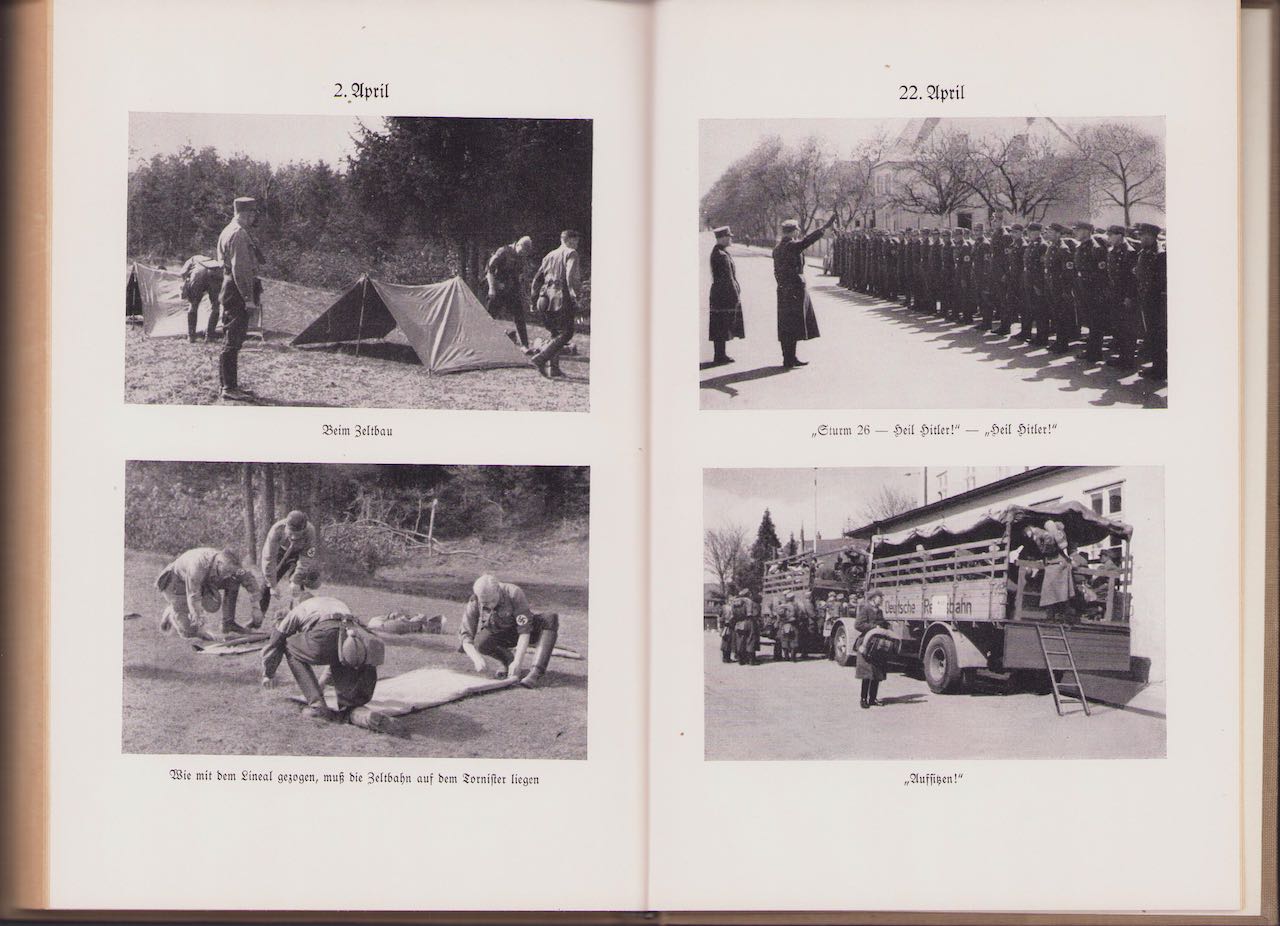 2. April

Beim Zeltbau

Wie mit dem Lineal gezogen, muß die Zeltbahn auf dem Tornister liegen

22. April

„Sturm 26 — Heil Hitler!" — „Heil Hitler!"

Deutsche Reichsbahn

„Aufsitzen!"